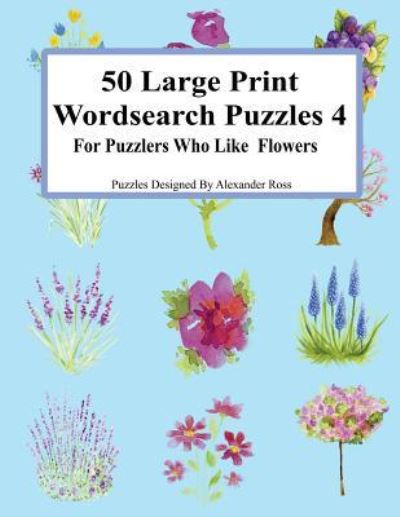 50 Large Print
Wordsearch Puzzles 4
For Puzzlers Who Like Flowers

Puzzles Designed By Alexander Ross